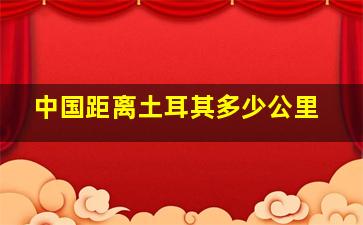 中国距离土耳其多少公里